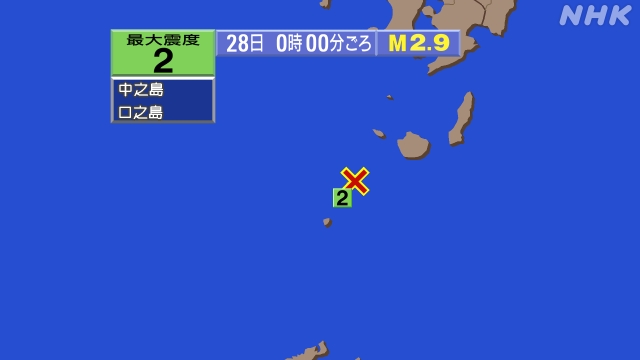 NHK

最大震度
2

28日 0時00分ごろ M2.9

中之島
口之島

2